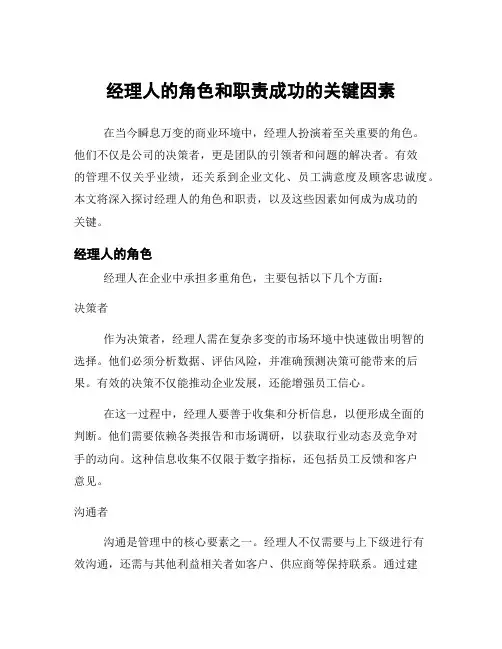 经理人的角色和职责成功的关键因素

在当今瞬息万变的商业环境中，经理人扮演着至关重要的角色。他们不仅是公司的决策者，更是团队的引领者和问题的解决者。有效的管理不仅关乎业绩，还关系到企业文化、员工满意度及顾客忠诚度。本文将深入探讨经理人的角色和职责，以及这些因素如何成为成功的关键。

经理人的角色

经理人在企业中承担多重角色，主要包括以下几个方面：

决策者

作为决策者，经理人需在复杂多变的市场环境中快速做出明智的选择。他们必须分析数据、评估风险，并准确预测决策可能带来的后果。有效的决策不仅能推动企业发展，还能增强员工信心。

在这一过程中，经理人要善于收集和分析信息，以便形成全面的判断。他们需要依赖各类报告和市场调研，以获取行业动态及竞争对手的动向。这种信息收集不仅限于数字指标，还包括员工反馈和客户意见。

沟通者

沟通是管理中的核心要素之一。经理人不仅需要与上下级进行有效沟通，还需与其他利益相关者如客户、供应商等保持联系。通过建